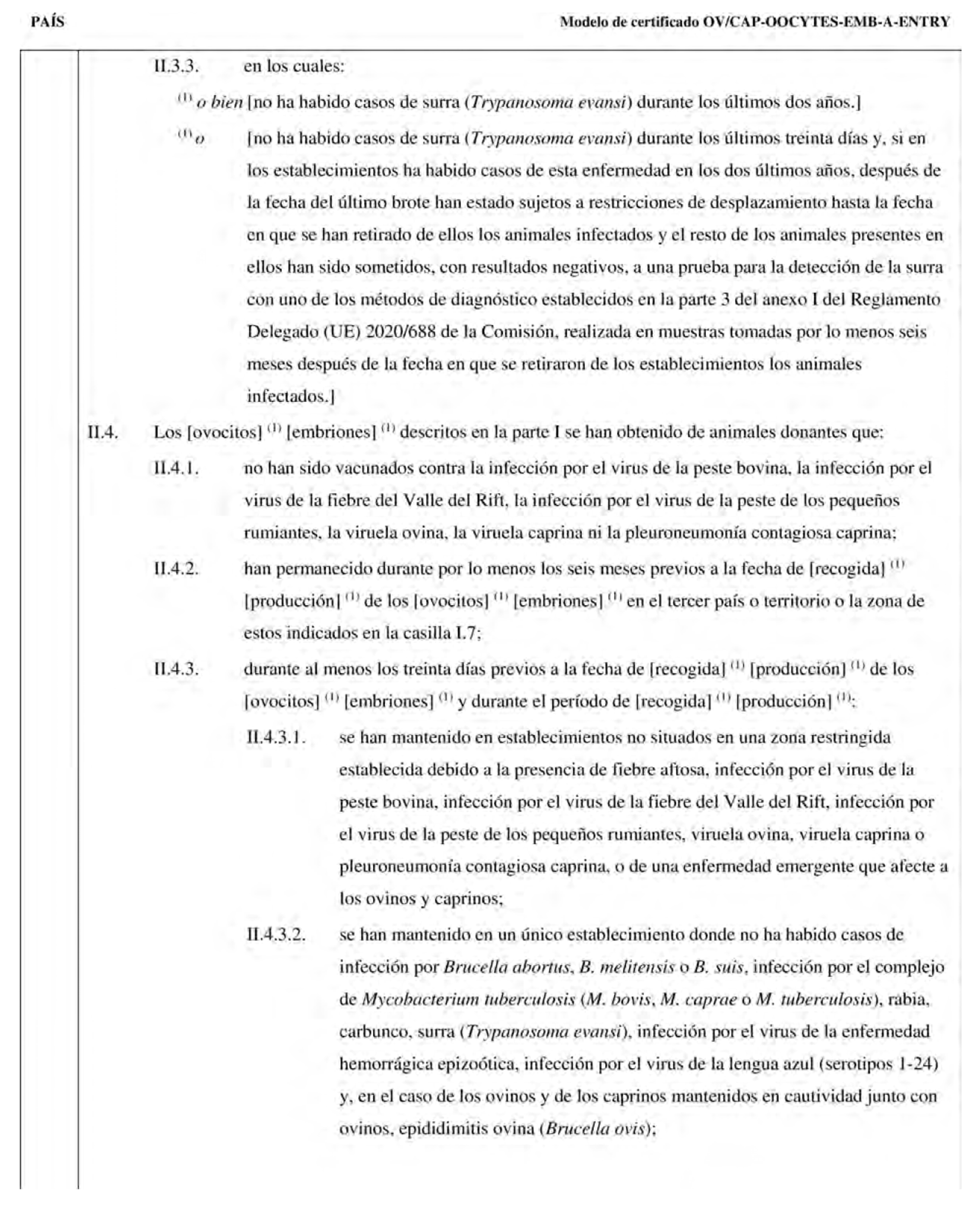 PAÍS

Modelo de certificado OV/CAP-OOCYTES-EMB-A-ENTRY

II.3.3. en los cuales:

$^{(1)}$ o bien [no ha habido casos de surra (Trypanosoma evansi) durante los últimos dos años.]

$^{(1)}$ o [no ha habido casos de surra (Trypanosoma evansi) durante los últimos treinta días y, si en los establecimientos ha habido casos de esta enfermedad en los dos últimos años, después de la fecha del último brote han estado sujetos a restricciones de desplazamiento hasta la fecha en que se han retirado de ellos los animales infectados y el resto de los animales presentes en ellos han sido sometidos, con resultados negativos, a una prueba para la detección de la surra con uno de los métodos de diagnóstico establecidos en la parte 3 del anexo I del Reglamento Delegado (UE) 2020/688 de la Comisión, realizada en muestras tomadas por lo menos seis meses después de la fecha en que se retiraron de los establecimientos los animales infectados.]

II.4. Los [ovocitos] $^{(1)}$ [embriones] $^{(1)}$ descritos en la parte I se han obtenido de animales donantes que:

II.4.1. no han sido vacunados contra la infección por el virus de la peste bovina, la infección por el virus de la fiebre del Valle del Rift, la infección por el virus de la peste de los pequeños rumiantes, la viruela ovina, la viruela caprina ni la pleuroneumonía contagiosa caprina;

II.4.2. han permanecido durante por lo menos los seis meses previos a la fecha de [recogida] $^{(1)}$ [producción] $^{(1)}$ de los [ovocitos] $^{(1)}$ [embriones] $^{(1)}$ en el tercer país o territorio o la zona de estos indicados en la casilla I.7;

II.4.3. durante al menos los treinta días previos a la fecha de [recogida] $^{(1)}$ [producción] $^{(1)}$ de los [ovocitos] $^{(1)}$ [embriones] $^{(1)}$ y durante el período de [recogida] $^{(1)}$ [producción] $^{(1)}$:

II.4.3.1. se han mantenido en establecimientos no situados en una zona restringida establecida debido a la presencia de fiebre aftosa, infección por el virus de la peste bovina, infección por el virus de la fiebre del Valle del Rift, infección por el virus de la peste de los pequeños rumiantes, viruela ovina, viruela caprina o pleuroneumonía contagiosa caprina, o de una enfermedad emergente que afecte a los ovinos y caprinos;

II.4.3.2. se han mantenido en un único establecimiento donde no ha habido casos de infección por Brucella abortus, B. melitensis o B. suis, infección por el complejo de Mycobacterium tuberculosis (M. bovis, M. caprae o M. tuberculosis), rabia, carbunco, surra (Trypanosoma evansi), infección por el virus de la enfermedad hemorrágica epizoótica, infección por el virus de la lengua azul (serotipos 1-24) y, en el caso de los ovinos y de los caprinos mantenidos en cautividad junto con ovinos, epididimitis ovina (Brucella ovis);